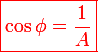 $\cos\phi = \frac{1}{A}$